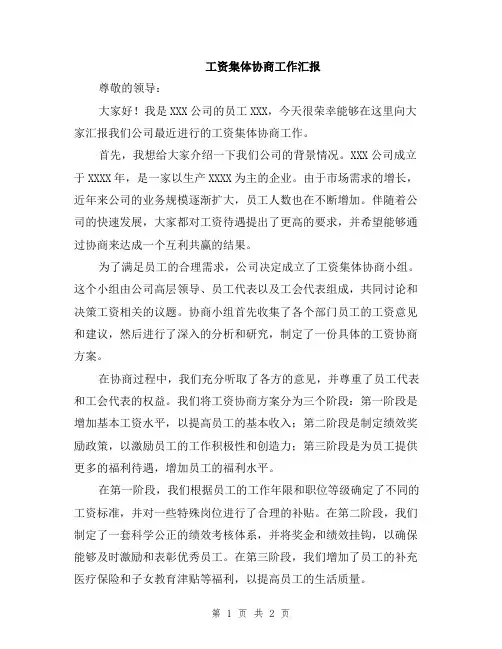 工资集体协商工作汇报

尊敬的领导：

大家好！我是 XXX 公司的员工 XXX，今天很荣幸能够在这里向大家汇报我们公司最近进行的工资集体协商工作。

首先，我想给大家介绍一下我们公司的背景情况。XXX 公司成立于 XXXX 年，是一家以生产 XXXX 为主的企业。由于市场需求的增长，近年来公司的业务规模逐渐扩大，员工人数也在不断增加。伴随着公司的快速发展，大家都对工资待遇提出了更高的要求，并希望能够通过协商来达成一个互利共赢的结果。

为了满足员工的合理需求，公司决定成立了工资集体协商小组。这个小组由公司高层领导、员工代表以及工会代表组成，共同讨论和决策工资相关的议题。协商小组首先收集了各个部门员工的工资意见和建议，然后进行了深入的分析和研究，制定了一份具体的工资协商方案。

在协商过程中，我们充分听取了各方的意见，并尊重了员工代表和工会代表的权益。我们将工资协商方案分为三个阶段：第一阶段是增加基本工资水平，以提高员工的基本收入；第二阶段是制定绩效奖励政策，以激励员工的工作积极性和创造力；第三阶段是为员工提供更多的福利待遇，增加员工的福利水平。

在第一阶段，我们根据员工的工作年限和职位等级确定了不同的工资标准，并对一些特殊岗位进行了合理的补贴。在第二阶段，我们制定了一套科学公正的绩效考核体系，并将奖金和绩效挂钩，以确保能够及时激励和表彰优秀员工。在第三阶段，我们增加了员工的补充医疗保险和子女教育津贴等福利，以提高员工的生活质量。

第 1 页 共 2 页